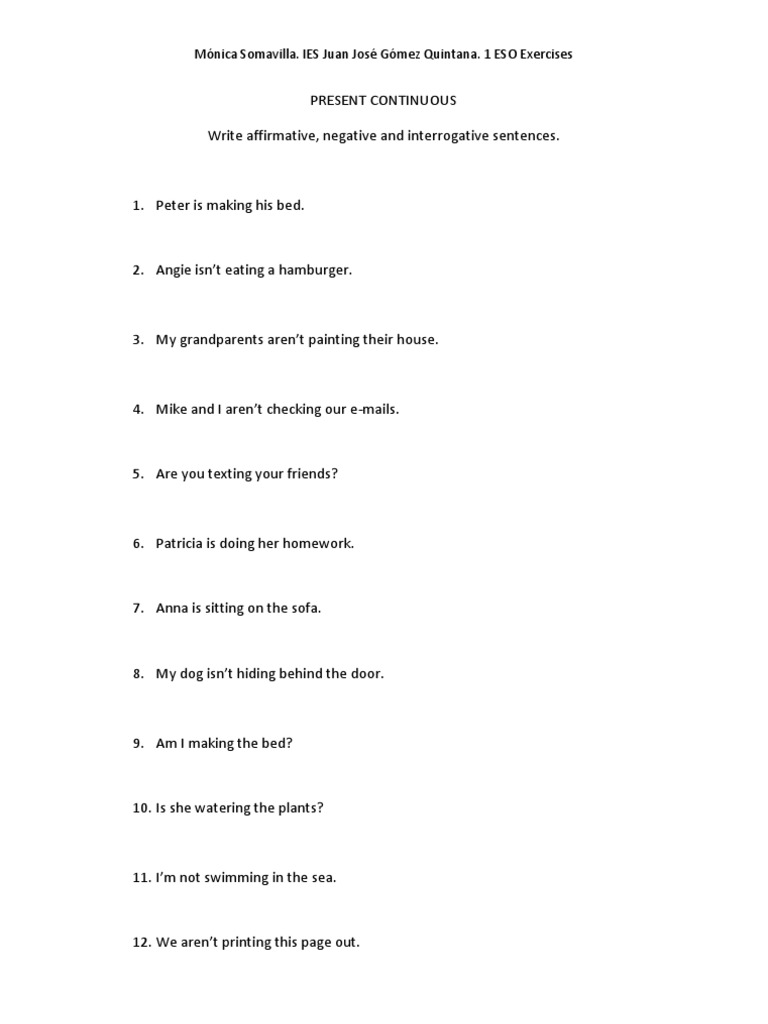 Mónica Somavilla. IES Juan José Gómez Quintana. 1 ESO Exercises

PRESENT CONTINUOUS

Write affirmative, negative and interrogative sentences.

1. Peter is making his bed.

2. Angie isn't eating a hamburger.

3. My grandparents aren't painting their house.

4. Mike and I aren't checking our e-mails.

5. Are you texting your friends?

6. Patricia is doing her homework.

7. Anna is sitting on the sofa.

8. My dog isn't hiding behind the door.

9. Am I making the bed?

10. Is she watering the plants?

11. I'm not swimming in the sea.

12. We aren't printing this page out.